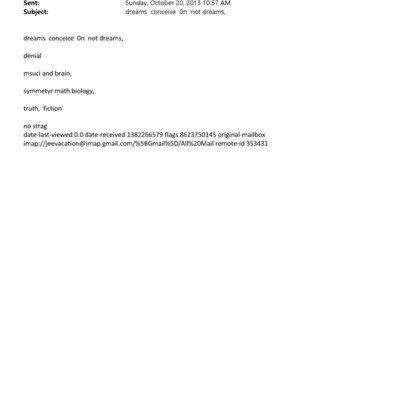 Sent: Sunday, October 20, 2013 10:57 AM
Subject: dreams conceice 0n not dreams,

dreams conceice 0n not dreams,

denial

msuci and brain,

symmetyr math biology,

truth, fiction

no strag
date-last-viewed 0.0 date-received 1382266579 flags 8623750145 original-mailbox imap://jeevacation@imap.gmail.com/%5BGmail%5D/All%20Mail remote-id 353431